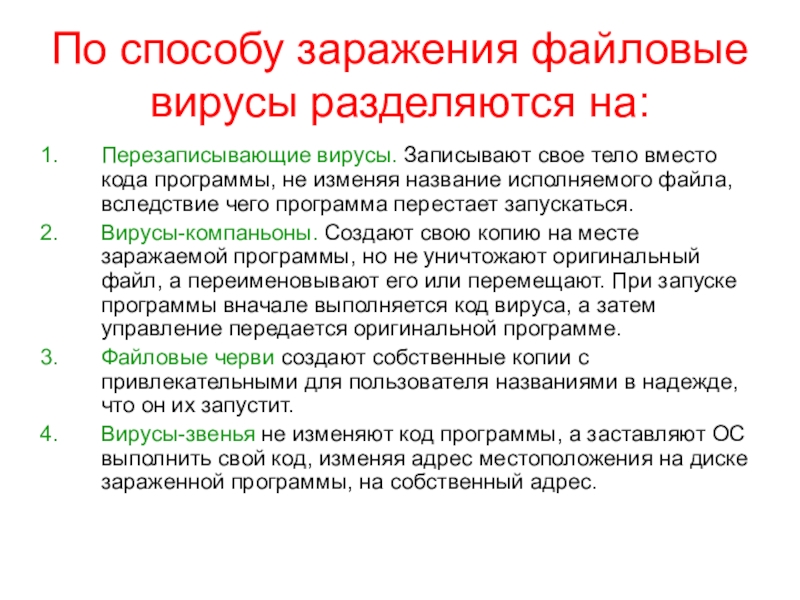 По способу заражения файловые вирусы разделяются на:

1. Перезаписывающие вирусы. Записывают свое тело вместо кода программы, не изменяя название исполняемого файла, вследствие чего программа перестает запускаться.
2. Вирусы-компаньоны. Создают свою копию на месте заражаемой программы, но не уничтожают оригинальный файл, а переименовывают его или перемещают. При запуске программы вначале выполняется код вируса, а затем управление передается оригинальной программе.
3. Файловые черви создают собственные копии с привлекательными для пользователя названиями в надежде, что он их запустит.
4. Вирусы-звенья не изменяют код программы, а заставляют ОС выполнить свой код, изменяя адрес местоположения на диске зараженной программы, на собственный адрес.